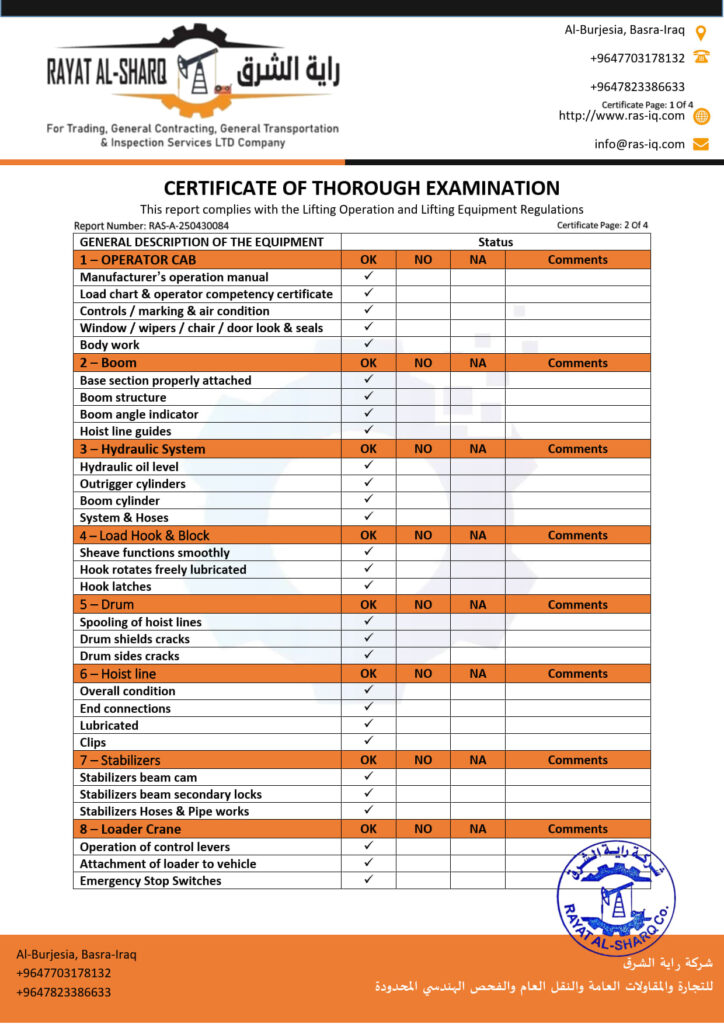 RAYAT AL-SHARQ راية الشرق

For Trading, General Contracting, General Transportation & Inspection Services LTD Company

Al-Burjesia, Basra-Iraq
+9647703178132
+9647823386633
Certificate Page: 1 Of 4
http://www.ras-iq.com
info@ras-iq.com

CERTIFICATE OF THOROUGH EXAMINATION
This report complies with the Lifting Operation and Lifting Equipment Regulations

Report Number: RAS-A-250430084
Certificate Page: 2 Of 4

| GENERAL DESCRIPTION OF THE EQUIPMENT | Status | | | |
|---|---|---|---|---|
| 1 – OPERATOR CAB | OK | NO | NA | Comments |
| Manufacturer's operation manual | ✓ | | | |
| Load chart & operator competency certificate | ✓ | | | |
| Controls / marking & air condition | ✓ | | | |
| Window / wipers / chair / door look & seals | ✓ | | | |
| Body work | ✓ | | | |
| 2 – Boom | OK | NO | NA | Comments |
| Base section properly attached | ✓ | | | |
| Boom structure | ✓ | | | |
| Boom angle indicator | ✓ | | | |
| Hoist line guides | ✓ | | | |
| 3 – Hydraulic System | OK | NO | NA | Comments |
| Hydraulic oil level | ✓ | | | |
| Outrigger cylinders | ✓ | | | |
| Boom cylinder | ✓ | | | |
| System & Hoses | ✓ | | | |
| 4 – Load Hook & Block | OK | NO | NA | Comments |
| Sheave functions smoothly | ✓ | | | |
| Hook rotates freely lubricated | ✓ | | | |
| Hook latches | ✓ | | | |
| 5 – Drum | OK | NO | NA | Comments |
| Spooling of hoist lines | ✓ | | | |
| Drum shields cracks | ✓ | | | |
| Drum sides cracks | ✓ | | | |
| 6 – Hoist line | OK | NO | NA | Comments |
| Overall condition | ✓ | | | |
| End connections | ✓ | | | |
| Lubricated | ✓ | | | |
| Clips | ✓ | | | |
| 7 – Stabilizers | OK | NO | NA | Comments |
| Stabilizers beam cam | ✓ | | | |
| Stabilizers beam secondary locks | ✓ | | | |
| Stabilizers Hoses & Pipe works | ✓ | | | |
| 8 – Loader Crane | OK | NO | NA | Comments |
| Operation of control levers | ✓ | | | |
| Attachment of loader to vehicle | ✓ | | | |
| Emergency Stop Switches | ✓ | | | |

شركة راية الشرق
RAYAT AL-SHARQ Co.

Al-Burjesia, Basra-Iraq
+9647703178132
+9647823386633

شركة راية الشرق
للتجارة والمقاولات العامة والنقل العام والفحص الهندسي المحدودة